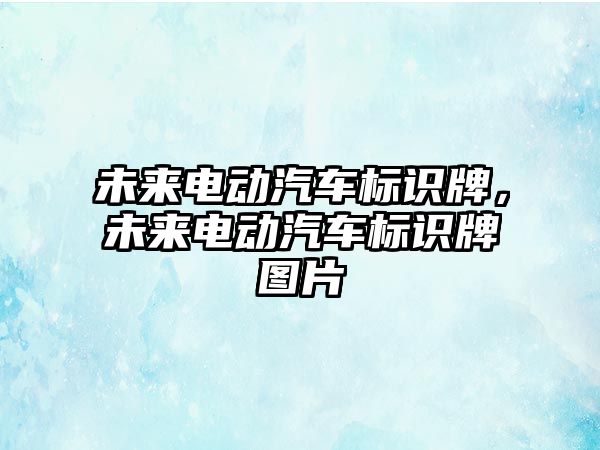 未来电动汽车标识牌，未来电动汽车标识牌图片